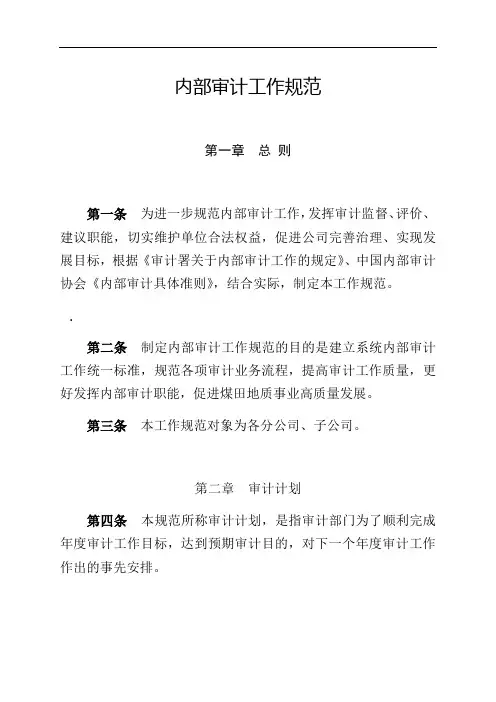 内部审计工作规范

第一章　总 则

第一条　为进一步规范内部审计工作，发挥审计监督、评价、建议职能，切实维护单位合法权益，促进公司完善治理、实现发展目标，根据《审计署关于内部审计工作的规定》、中国内部审计协会《内部审计具体准则》，结合实际，制定本工作规范。

.

第二条　制定内部审计工作规范的目的是建立系统内部审计工作统一标准，规范各项审计业务流程，提高审计工作质量，更好发挥内部审计职能，促进煤田地质事业高质量发展。

第三条　本工作规范对象为各分公司、子公司。

第二章　审计计划

第四条　本规范所称审计计划，是指审计部门为了顺利完成年度审计工作目标，达到预期审计目的，对下一个年度审计工作作出的事先安排。